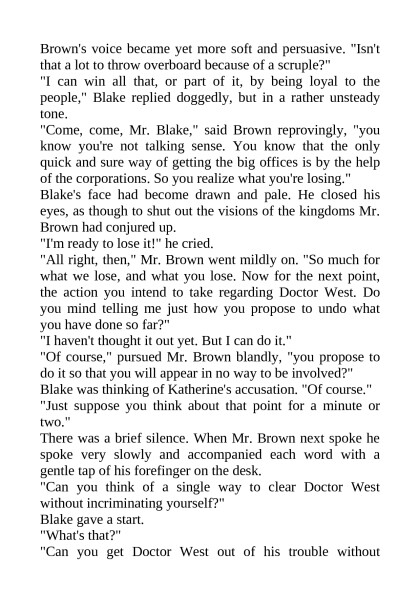 Brown's voice became yet more soft and persuasive. "Isn't that a lot to throw overboard because of a scruple?"

"I can win all that, or part of it, by being loyal to the people," Blake replied doggedly, but in a rather unsteady tone.

"Come, come, Mr. Blake," said Brown reprovingly, "you know you're not talking sense. You know that the only quick and sure way of getting the big offices is by the help of the corporations. So you realize what you're losing."

Blake's face had become drawn and pale. He closed his eyes, as though to shut out the visions of the kingdoms Mr. Brown had conjured up.

"I'm ready to lose it!" he cried.

"All right, then," Mr. Brown went mildly on. "So much for what we lose, and what you lose. Now for the next point, the action you intend to take regarding Doctor West. Do you mind telling me just how you propose to undo what you have done so far?"

"I haven't thought it out yet. But I can do it."

"Of course," pursued Mr. Brown blandly, "you propose to do it so that you will appear in no way to be involved?"

Blake was thinking of Katherine's accusation. "Of course."

"Just suppose you think about that point for a minute or two."

There was a brief silence. When Mr. Brown next spoke he spoke very slowly and accompanied each word with a gentle tap of his forefinger on the desk.

"Can you think of a single way to clear Doctor West without incriminating yourself?"

Blake gave a start.

"What's that?"

"Can you get Doctor West out of his trouble without